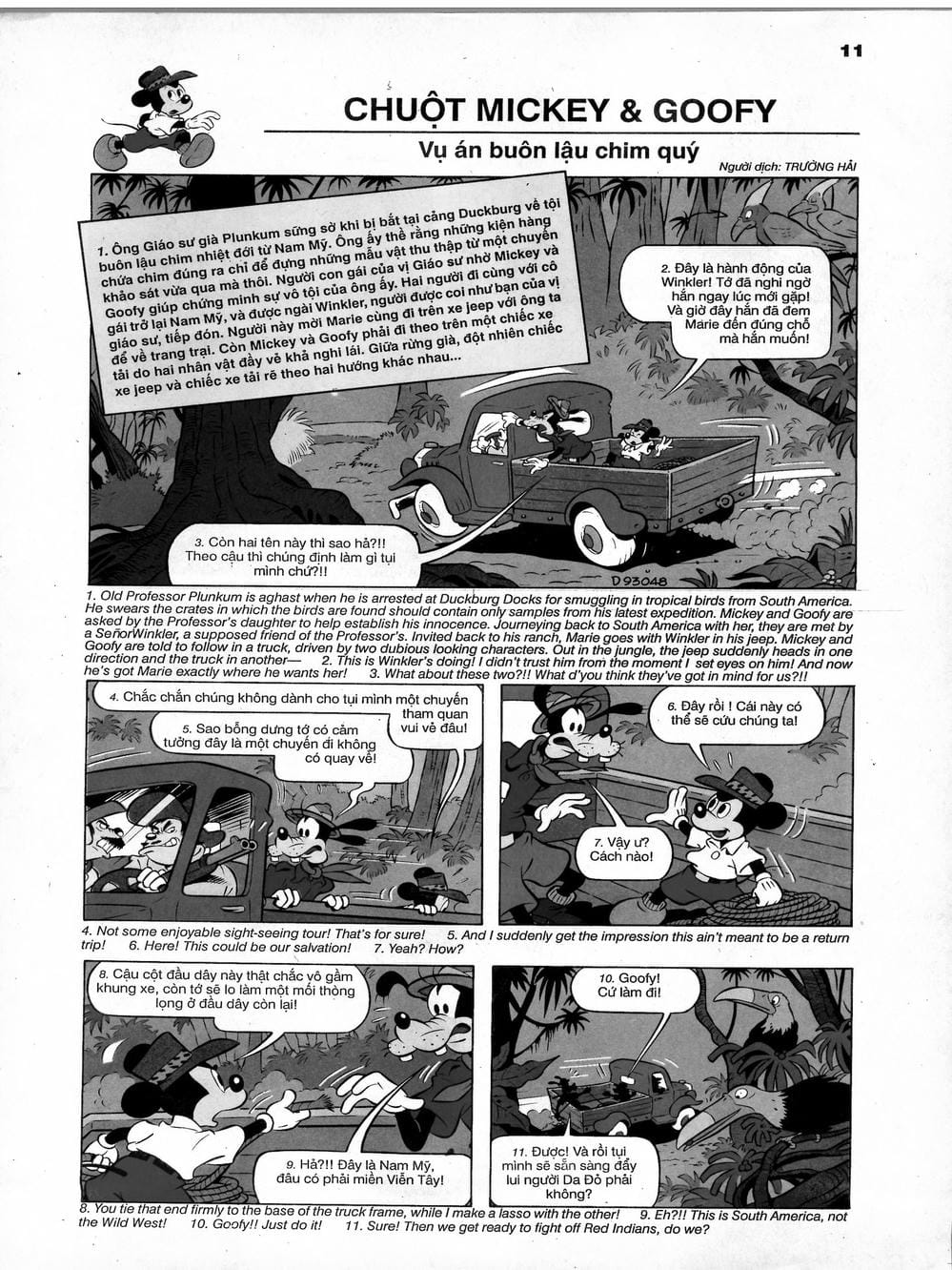 11

CHUỘT MICKEY & GOOFY

Vụ án buôn lậu chim quý

Người dịch: TRƯỜNG HẢI

1. Ông Giáo sư già Plunkum sững sờ khi bị bắt tại cảng Duckburg về tội buôn lậu chim nhiệt đới từ Nam Mỹ. Ông ấy thề rằng những kiện hàng chứa chim đúng ra chỉ để đựng những mẫu vật thu thập từ một chuyến khảo sát vừa qua mà thôi. Người con gái của vị Giáo sư nhờ Mickey và Goofy giúp chứng minh sự vô tội của ông ấy. Hai người đi cùng với cô gái trở lại Nam Mỹ, và được ngài Winkler, người được coi như bạn của vị giáo sư, tiếp đón. Người này mời Marie cùng đi trên xe jeep với ông ta để về trang trại. Còn Mickey và Goofy phải đi theo trên một chiếc xe tải do hai nhân vật đầy vẻ khả nghi lái. Giữa rừng già, đột nhiên chiếc xe jeep và chiếc xe tải rẽ theo hai hướng khác nhau...

2. Đây là hành động của Winkler! Tớ đã nghi ngờ hắn ngay lúc mới gặp! Và giờ đây hắn đã đem Marie đến đúng chỗ mà hắn muốn!

3. Còn hai tên này thì sao hả?!! Theo cậu thì chúng định làm gì tụi mình chứ?!!

D 93048

1. Old Professor Plunkum is aghast when he is arrested at Duckburg Docks for smuggling in tropical birds from South America. He swears the crates in which the birds are found should contain only samples from his latest expedition. Mickey and Goofy are asked by the Professor's daughter to help establish his innocence. Journeying back to South America with her, they are met by a SeñorWinkler, a supposed friend of the Professor's. Invited back to his ranch, Marie goes with Winkler in his jeep. Mickey and Goofy are told to follow in a truck, driven by two dubious looking characters. Out in the jungle, the jeep suddenly heads in one direction and the truck in another— 2. This is Winkler's doing! I didn't trust him from the moment I set eyes on him! And now he's got Marie exactly where he wants her! 3. What about these two?!! What d'you think they've got in mind for us?!!

4. Chắc chắn chúng không dành cho tụi mình một chuyến tham quan vui vẻ đâu!

5. Sao bỗng dưng tớ có cảm tưởng đây là một chuyến đi không có quay về!

6. Đây rồi ! Cái này có thể sẽ cứu chúng ta!

7. Vậy ư? Cách nào!

4. Not some enjoyable sight-seeing tour! That's for sure! 5. And I suddenly get the impression this ain't meant to be a return trip! 6. Here! This could be our salvation! 7. Yeah? How?

8. Cậu cột đầu dây này thật chắc vô gầm khung xe, còn tớ sẽ lo làm một mối thòng lọng ở đầu dây còn lại!

9. Hả?!! Đây là Nam Mỹ, đâu có phải miền Viễn Tây!

10. Goofy! Cứ làm đi!

11. Được! Và rồi tụi mình sẽ sẵn sàng đẩy lui người Da Đỏ phải không?

8. You tie that end firmly to the base of the truck frame, while I make a lasso with the other! 9. Eh?!! This is South America, not the Wild West! 10. Goofy!! Just do it! 11. Sure! Then we get ready to fight off Red Indians, do we?